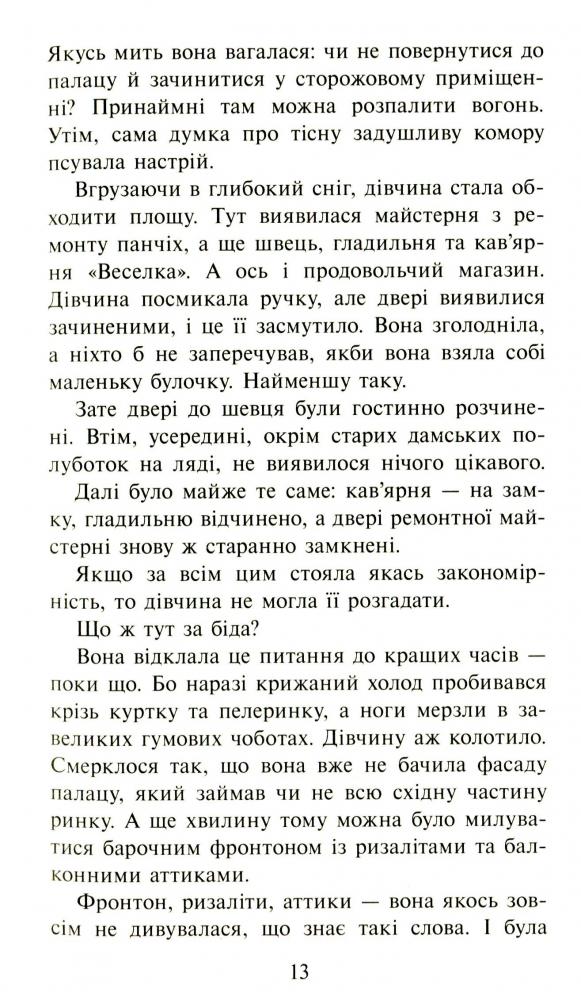 Якусь мить вона вагалася: чи не повернутися до палацу й зачинитися у сторожовому приміщенні? Принаймні там можна розпалити вогонь. Утім, сама думка про тісну задушливу комору псувала настрій.

Вгрузаючи в глибокий сніг, дівчина стала обходити площу. Тут виявилася майстерня з ремонту панчіх, а ще швець, гладильня та кав'ярня «Веселка». А ось і продовольчий магазин. Дівчина посмикала ручку, але двері виявилися зачиненими, і це її засмутило. Вона зголодніла, а ніхто б не заперечував, якби вона взяла собі маленьку булочку. Найменшу таку.

Зате двері до шевця були гостинно розчинені. Втім, усередині, окрім старих дамських полуботок на ляді, не виявилося нічого цікавого.

Далі було майже те саме: кав'ярня — на замку, гладильню відчинено, а двері ремонтної майстерні знову ж старанно замкнені.

Якщо за всім цим стояла якась закономірність, то дівчина не могла її розгадати.

Що ж тут за біда?

Вона відклала це питання до кращих часів — поки що. Бо наразі крижаний холод пробивався крізь куртку та пелеринку, а ноги мерзли в завеликих гумових чоботах. Дівчину аж колотило. Смерклося так, що вона вже не бачила фасаду палацу, який займав чи не всю східну частину ринку. А ще хвилину тому можна було милуватися барочним фронтоном із ризалітами та балконними аттиками.

Фронтон, ризаліти, аттики — вона якось зовсім не дивувалася, що знає такі слова. І була

13